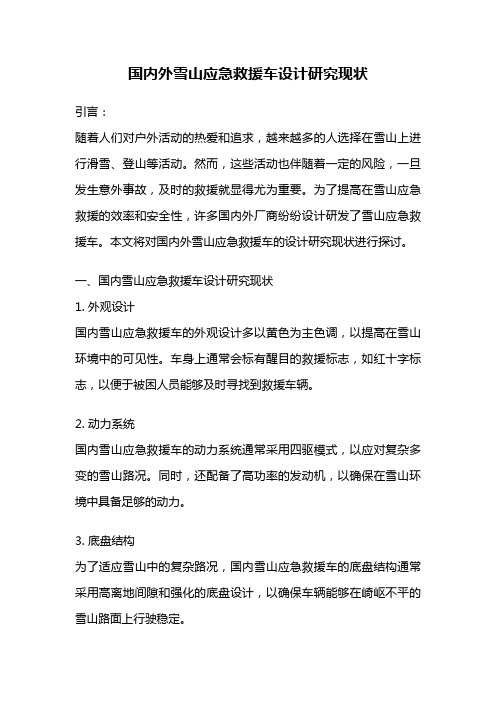 国内外雪山应急救援车设计研究现状

引言：

随着人们对户外活动的热爱和追求，越来越多的人选择在雪山上进行滑雪、登山等活动。然而，这些活动也伴随着一定的风险，一旦发生意外事故，及时的救援就显得尤为重要。为了提高在雪山应急救援的效率和安全性，许多国内外厂商纷纷设计研发了雪山应急救援车。本文将对国内外雪山应急救援车的设计研究现状进行探讨。

一、国内雪山应急救援车设计研究现状

1. 外观设计

国内雪山应急救援车的外观设计多以黄色为主色调，以提高在雪山环境中的可见性。车身上通常会标有醒目的救援标志，如红十字标志，以便于被困人员能够及时寻找到救援车辆。

2. 动力系统

国内雪山应急救援车的动力系统通常采用四驱模式，以应对复杂多变的雪山路况。同时，还配备了高功率的发动机，以确保在雪山环境中具备足够的动力。

3. 底盘结构

为了适应雪山中的复杂路况，国内雪山应急救援车的底盘结构通常采用高离地间隙和强化的底盘设计，以确保车辆能够在崎岖不平的雪山路面上行驶稳定。